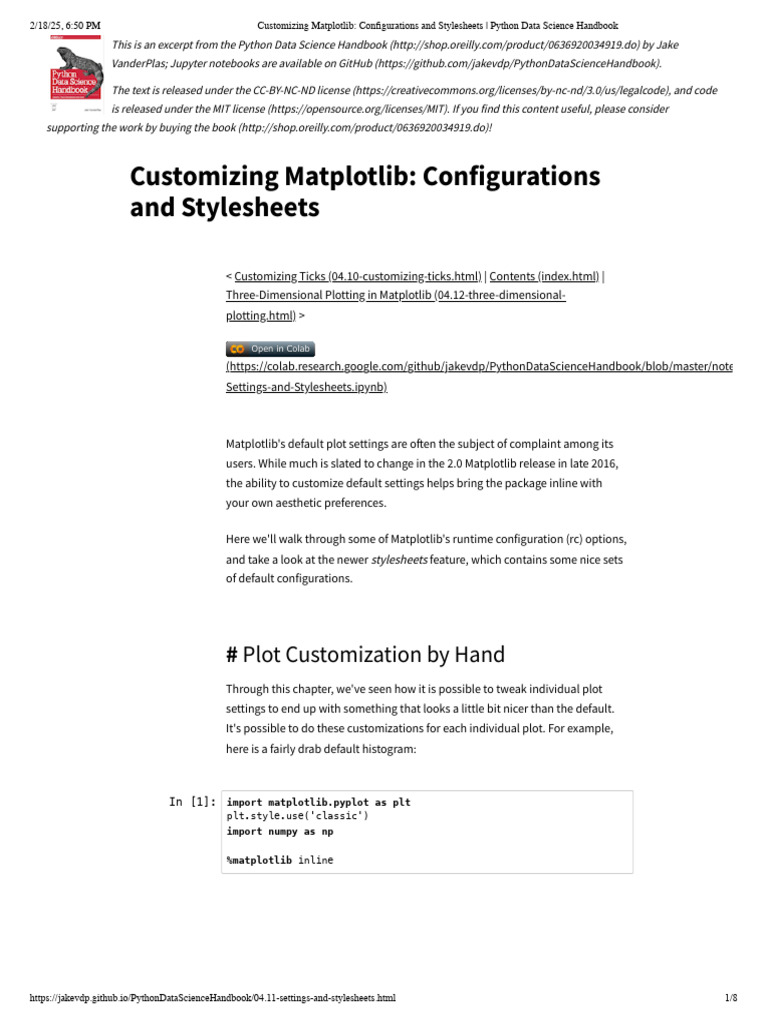 2/18/25, 6:50 PM Customizing Matplotlib: Configurations and Stylesheets | Python Data Science Handbook

Python Data Science Handbook

This is an excerpt from the Python Data Science Handbook (http://shop.oreilly.com/product/0636920034919.do) by Jake VanderPlas; Jupyter notebooks are available on GitHub (https://github.com/jakevdp/PythonDataScienceHandbook).

The text is released under the CC-BY-NC-ND license (https://creativecommons.org/licenses/by-nc-nd/3.0/us/legalcode), and code is released under the MIT license (https://opensource.org/licenses/MIT). If you find this content useful, please consider supporting the work by buying the book (http://shop.oreilly.com/product/0636920034919.do)!

Customizing Matplotlib: Configurations and Stylesheets

< Customizing Ticks (04.10-customizing-ticks.html) | Contents (index.html) | Three-Dimensional Plotting in Matplotlib (04.12-three-dimensional-plotting.html) >

Open in Colab
(https://colab.research.google.com/github/jakevdp/PythonDataScienceHandbook/blob/master/note Settings-and-Stylesheets.ipynb)

Matplotlib's default plot settings are often the subject of complaint among its users. While much is slated to change in the 2.0 Matplotlib release in late 2016, the ability to customize default settings helps bring the package inline with your own aesthetic preferences.

Here we'll walk through some of Matplotlib's runtime configuration (rc) options, and take a look at the newer stylesheets feature, which contains some nice sets of default configurations.

# Plot Customization by Hand

Through this chapter, we've seen how it is possible to tweak individual plot settings to end up with something that looks a little bit nicer than the default. It's possible to do these customizations for each individual plot. For example, here is a fairly drab default histogram:

In [1]: import matplotlib.pyplot as plt
plt.style.use('classic')
import numpy as np

%matplotlib inline

https://jakevdp.github.io/PythonDataScienceHandbook/04.11-settings-and-stylesheets.html 1/8